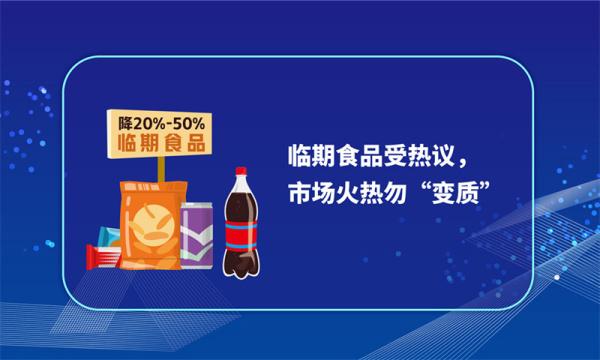 降20%-50%
临期食品

临期食品受热议，
市场火热勿“变质”